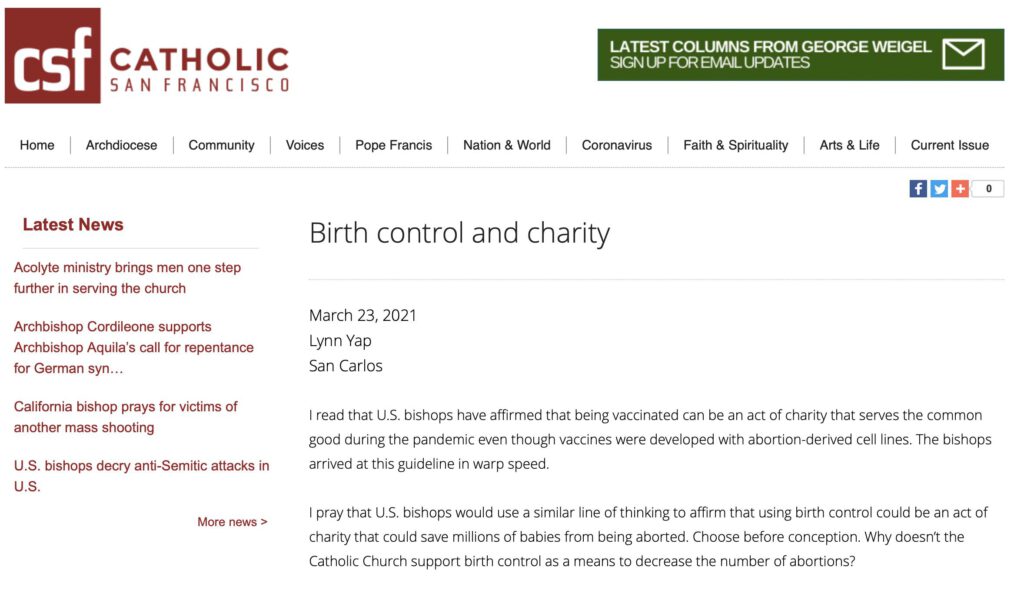 csf CATHOLIC SAN FRANCISCO

LATEST COLUMNS FROM GEORGE WEIGEL
SIGN UP FOR EMAIL UPDATES

Home | Archdiocese | Community | Voices | Pope Francis | Nation & World | Coronavirus | Faith & Spirituality | Arts & Life | Current Issue

0

Latest News

Acolyte ministry brings men one step further in serving the church

Archbishop Cordileone supports Archbishop Aquila's call for repentance for German syn…

California bishop prays for victims of another mass shooting

U.S. bishops decry anti-Semitic attacks in U.S.

More news >

Birth control and charity

March 23, 2021
Lynn Yap
San Carlos

I read that U.S. bishops have affirmed that being vaccinated can be an act of charity that serves the common good during the pandemic even though vaccines were developed with abortion-derived cell lines. The bishops arrived at this guideline in warp speed.

I pray that U.S. bishops would use a similar line of thinking to affirm that using birth control could be an act of charity that could save millions of babies from being aborted. Choose before conception. Why doesn't the Catholic Church support birth control as a means to decrease the number of abortions?